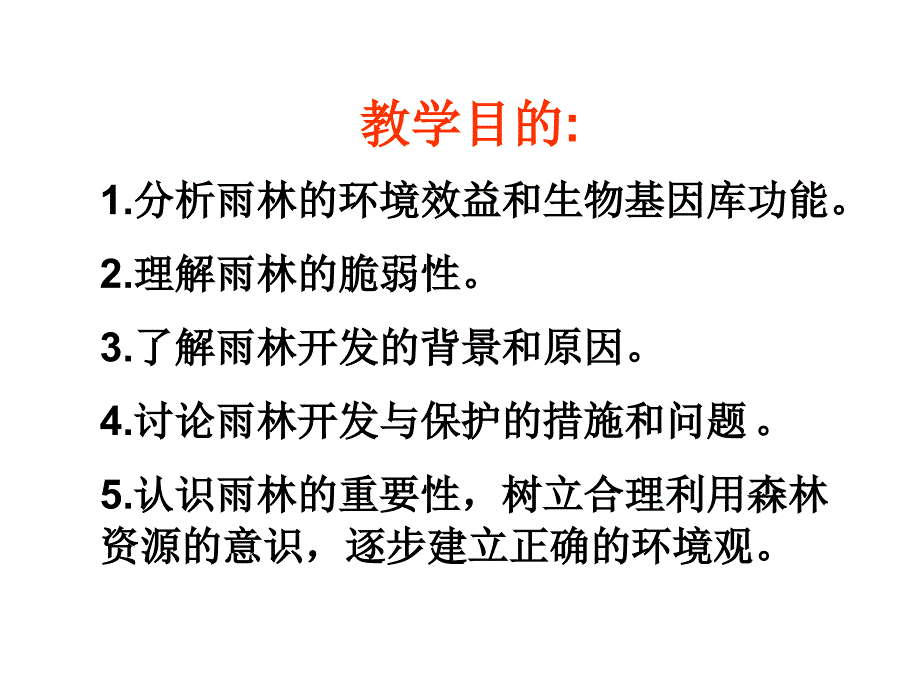 教学目的:

1.分析雨林的环境效益和生物基因库功能。

2.理解雨林的脆弱性。

3.了解雨林开发的背景和原因。

4.讨论雨林开发与保护的措施和问题 。

5.认识雨林的重要性，树立合理利用森林资源的意识，逐步建立正确的环境观。